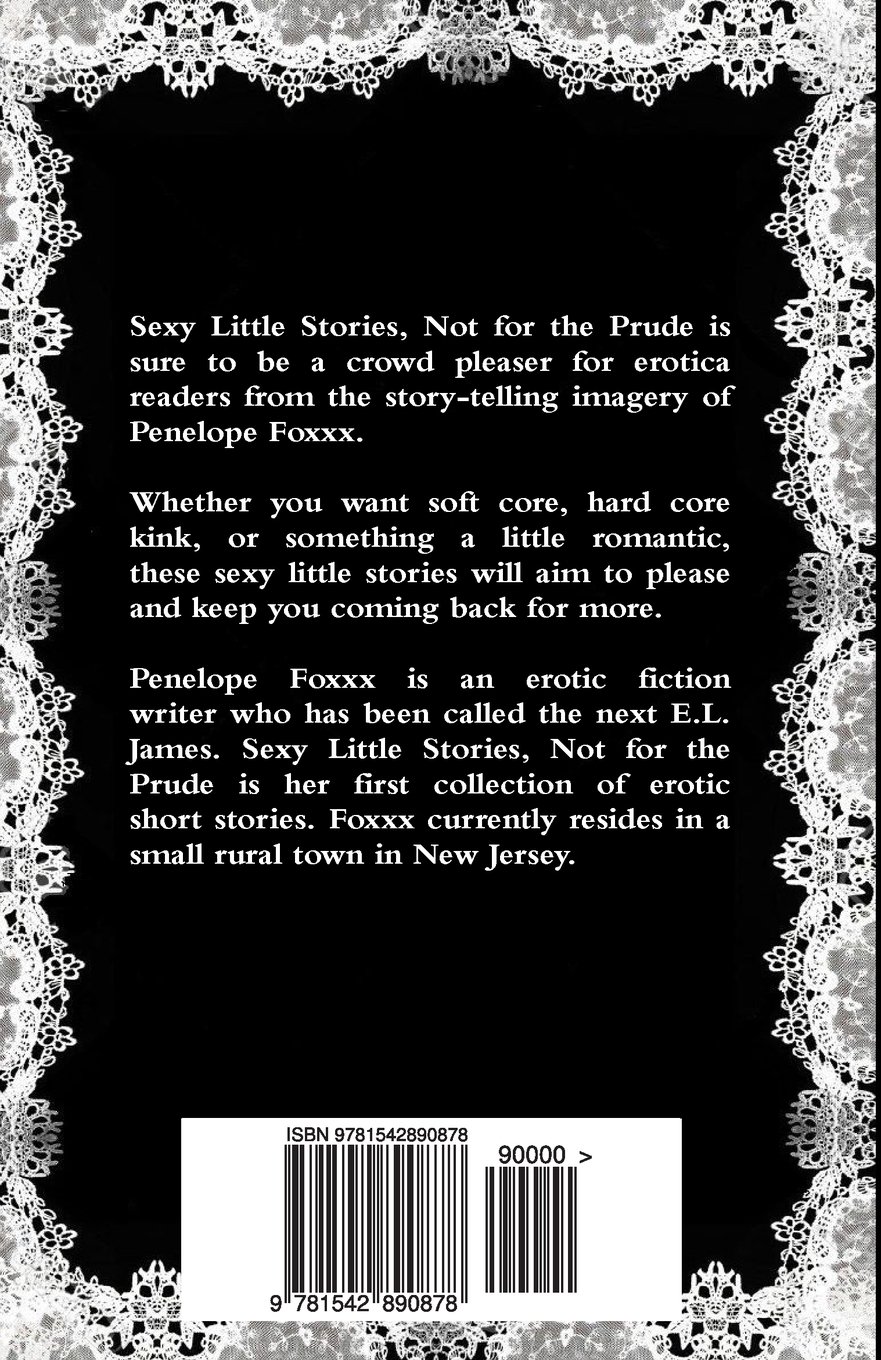 Sexy Little Stories, Not for the Prude is sure to be a crowd pleaser for erotica readers from the story-telling imagery of Penelope Foxxx.

Whether you want soft core, hard core kink, or something a little romantic, these sexy little stories will aim to please and keep you coming back for more.

Penelope Foxxx is an erotic fiction writer who has been called the next E.L. James. Sexy Little Stories, Not for the Prude is her first collection of erotic short stories. Foxxx currently resides in a small rural town in New Jersey.

ISBN 9781542890878

90000 >

9 781542 890878